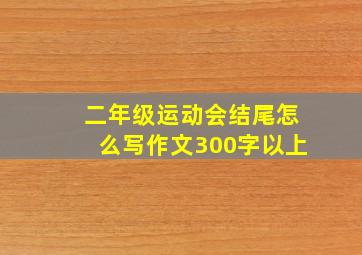 二年级运动会结尾怎么写作文300字以上